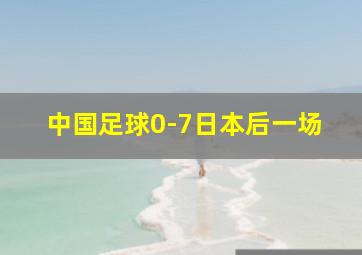 中国足球0-7日本后一场